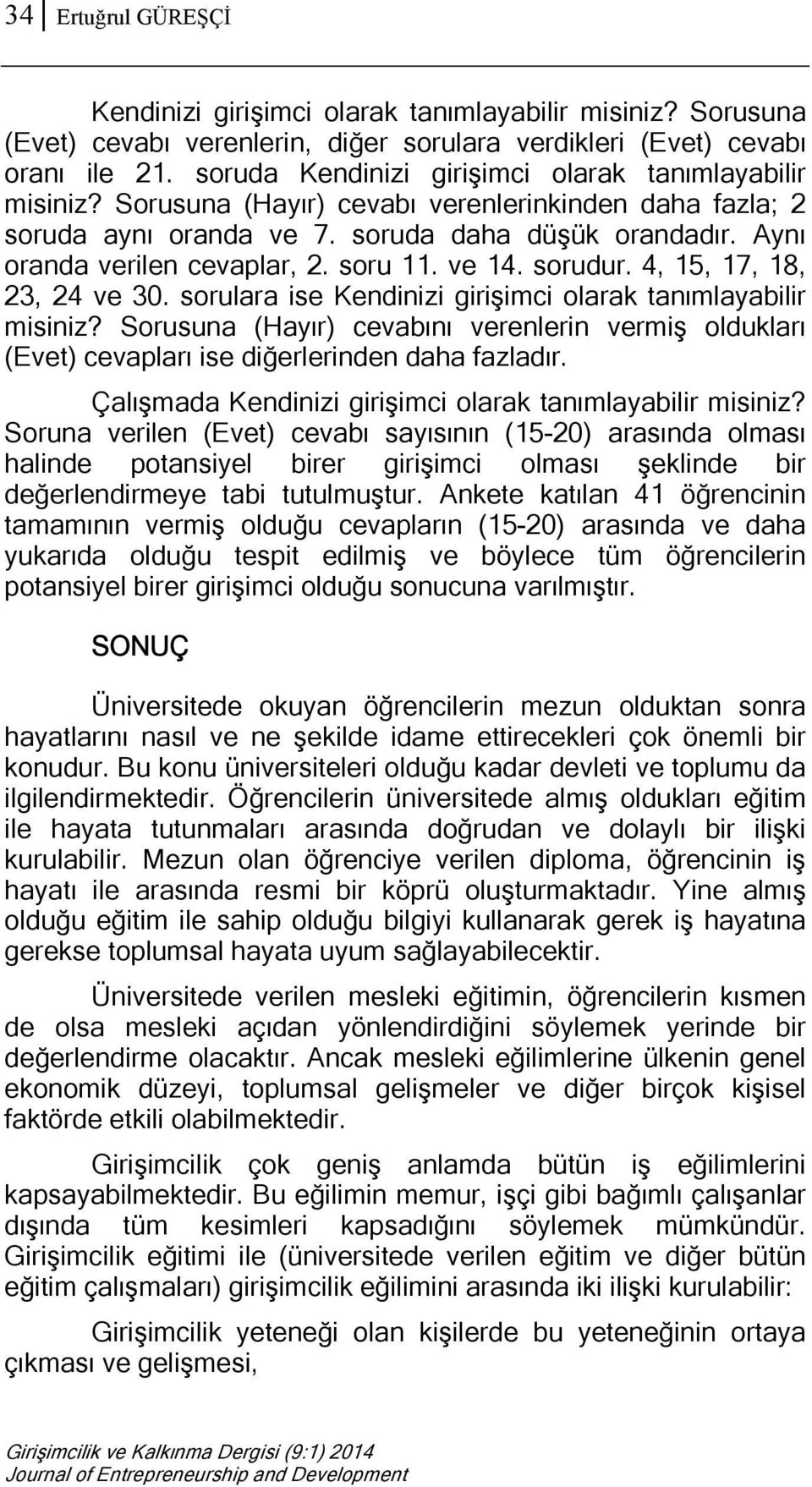 34 Ertuğrul GÜREŞÇİ

Kendinizi girişimci olarak tanımlayabilir misiniz? Sorusuna (Evet) cevabı verenlerin, diğer sorulara verdikleri (Evet) cevabı oranı ile 21. soruda Kendinizi girişimci olarak tanımlayabilir misiniz? Sorusuna (Hayır) cevabı verenlerinkinden daha fazla; 2 soruda aynı oranda ve 7. soruda daha düşük orandadır. Aynı oranda verilen cevaplar, 2. soru 11. ve 14. sorudur. 4, 15, 17, 18, 23, 24 ve 30. sorulara ise Kendinizi girişimci olarak tanımlayabilir misiniz? Sorusuna (Hayır) cevabını verenlerin vermiş oldukları (Evet) cevapları ise diğerlerinden daha fazladır.

Çalışmada Kendinizi girişimci olarak tanımlayabilir misiniz? Soruna verilen (Evet) cevabı sayısının (15-20) arasında olması halinde potansiyel birer girişimci olması şeklinde bir değerlendirmeye tabi tutulmuştur. Ankete katılan 41 öğrencinin tamamının vermiş olduğu cevapların (15-20) arasında ve daha yukarıda olduğu tespit edilmiş ve böylece tüm öğrencilerin potansiyel birer girişimci olduğu sonucuna varılmıştır.

SONUÇ

Üniversitede okuyan öğrencilerin mezun olduktan sonra hayatlarını nasıl ve ne şekilde idame ettirecekleri çok önemli bir konudur. Bu konu üniversiteleri olduğu kadar devleti ve toplumu da ilgilendirmektedir. Öğrencilerin üniversitede almış oldukları eğitim ile hayata tutunmaları arasında doğrudan ve dolaylı bir ilişki kurulabilir. Mezun olan öğrenciye verilen diploma, öğrencinin iş hayatı ile arasında resmi bir köprü oluşturmaktadır. Yine almış olduğu eğitim ile sahip olduğu bilgiyi kullanarak gerek iş hayatına gerekse toplumsal hayata uyum sağlayabilecektir.

Üniversitede verilen mesleki eğitimin, öğrencilerin kısmen de olsa mesleki açıdan yönlendirdiğini söylemek yerinde bir değerlendirme olacaktır. Ancak mesleki eğilimlerine ülkenin genel ekonomik düzeyi, toplumsal gelişmeler ve diğer birçok kişisel faktörde etkili olabilmektedir.

Girişimcilik çok geniş anlamda bütün iş eğilimlerini kapsayabilmektedir. Bu eğilimin memur, işçi gibi bağımlı çalışanlar dışında tüm kesimleri kapsadığını söylemek mümkündür. Girişimcilik eğitimi ile (üniversitede verilen eğitim ve diğer bütün eğitim çalışmaları) girişimcilik eğilimini arasında iki ilişki kurulabilir:

Girişimcilik yeteneği olan kişilerde bu yeteneğinin ortaya çıkması ve gelişmesi,

Girişimcilik ve Kalkınma Dergisi (9:1) 2014
Journal of Entrepreneurship and Development